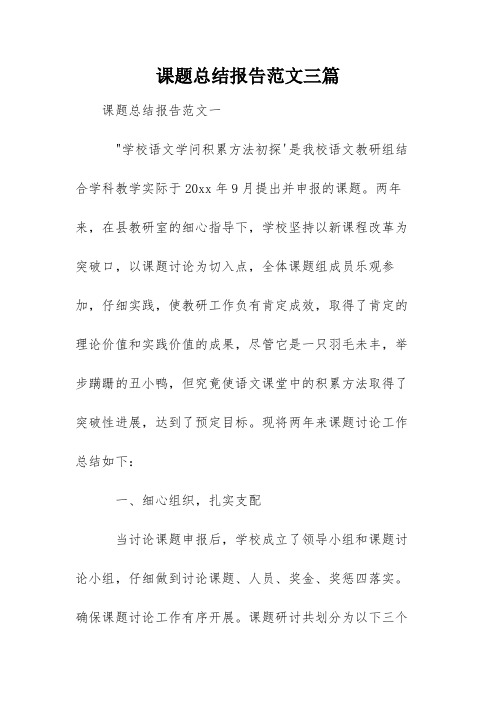 课题总结报告范文三篇

课题总结报告范文一

"学校语文学问积累方法初探'是我校语文教研组结合学科教学实际于20xx年9月提出并申报的课题。两年来，在县教研室的细心指导下，学校坚持以新课程改革为突破口，以课题讨论为切入点，全体课题组成员乐观参加，仔细实践，使教研工作负有肯定成效，取得了肯定的理论价值和实践价值的成果，尽管它是一只羽毛未丰，举步蹒跚的丑小鸭，但究竟使语文课堂中的积累方法取得了突破性进展，达到了预定目标。现将两年来课题讨论工作总结如下：

一、细心组织，扎实支配

当讨论课题申报后，学校成立了领导小组和课题讨论小组，仔细做到讨论课题、人员、奖金、奖惩四落实。确保课题讨论工作有序开展。课题研讨共划分为以下三个